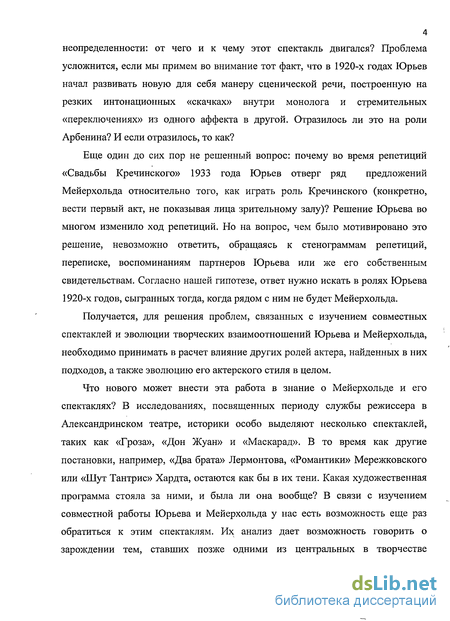 4

неопределенности: от чего и к чему этот спектакль двигался? Проблема усложнится, если мы примем во внимание тот факт, что в 1920-х годах Юрьев начал развивать новую для себя манеру сценической речи, построенную на резких интонационных «скачках» внутри монолога и стремительных «переключениях» из одного аффекта в другой. Отразилось ли это на роли Арбенина? И если отразилось, то как?

Еще один до сих пор не решенный вопрос: почему во время репетиций «Свадьбы Кречинского» 1933 года Юрьев отверг ряд предложений Мейерхольда относительно того, как играть роль Кречинского (конкретно, вести первый акт, не показывая лица зрительному залу)? Решение Юрьева во многом изменило ход репетиций. Но на вопрос, чем было мотивировано это решение, невозможно ответить, обращаясь к стенограммам репетиций, переписке, воспоминаниям партнеров Юрьева или же его собственным свидетельствам. Согласно нашей гипотезе, ответ нужно искать в ролях Юрьева 1920-х годов, сыгранных тогда, когда рядом с ним не будет Мейерхольда.

Получается, для решения проблем, связанных с изучением совместных спектаклей и эволюции творческих взаимоотношений Юрьева и Мейерхольда, необходимо принимать в расчет влияние других ролей актера, найденных в них подходов, а также эволюцию его актерского стиля в целом.

Что нового может внести эта работа в знание о Мейерхольде и его спектаклях? В исследованиях, посвященных периоду службы режиссера в Александринском театре, историки особо выделяют несколько спектаклей, таких как «Гроза», «Дон Жуан» и «Маскарад». В то время как другие постановки, например, «Два брата» Лермонтова, «Романтики» Мережковского или «Шут Тантрис» Хардта, остаются как бы в их тени. Какая художественная программа стояла за ними, и была ли она вообще? В связи с изучением совместной работы Юрьева и Мейерхольда у нас есть возможность еще раз обратиться к этим спектаклям. Их анализ дает возможность говорить о зарождении тем, ставших позже одними из центральных в творчестве

dsLib.net
библиотека диссертаций